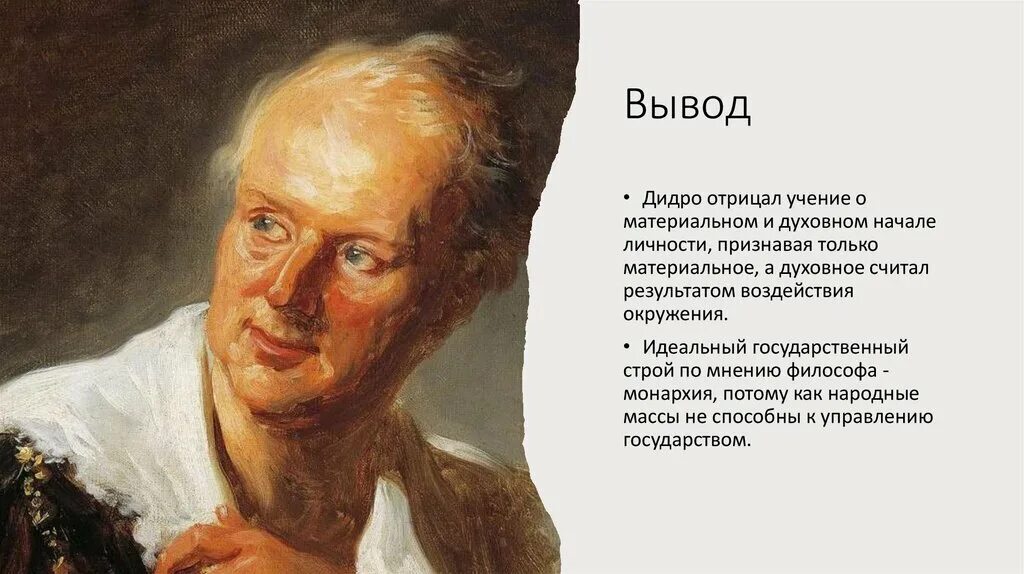 Вывод

• Дидро отрицал учение о материальном и духовном начале личности, признавая только материальное, а духовное считал результатом воздействия окружения.

• Идеальный государственный строй по мнению философа - монархия, потому как народные массы не способны к управлению государством.